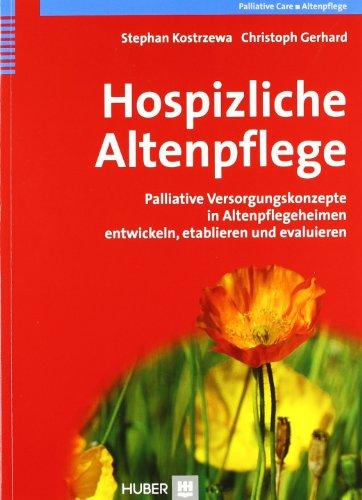 Palliative Care ■ Altenpflege

Stephan Kostrzewa Christoph Gerhard

Hospizliche Altenpflege

Palliative Versorgungskonzepte in Altenpflegeheimen entwickeln, etablieren und evaluieren

HUBER